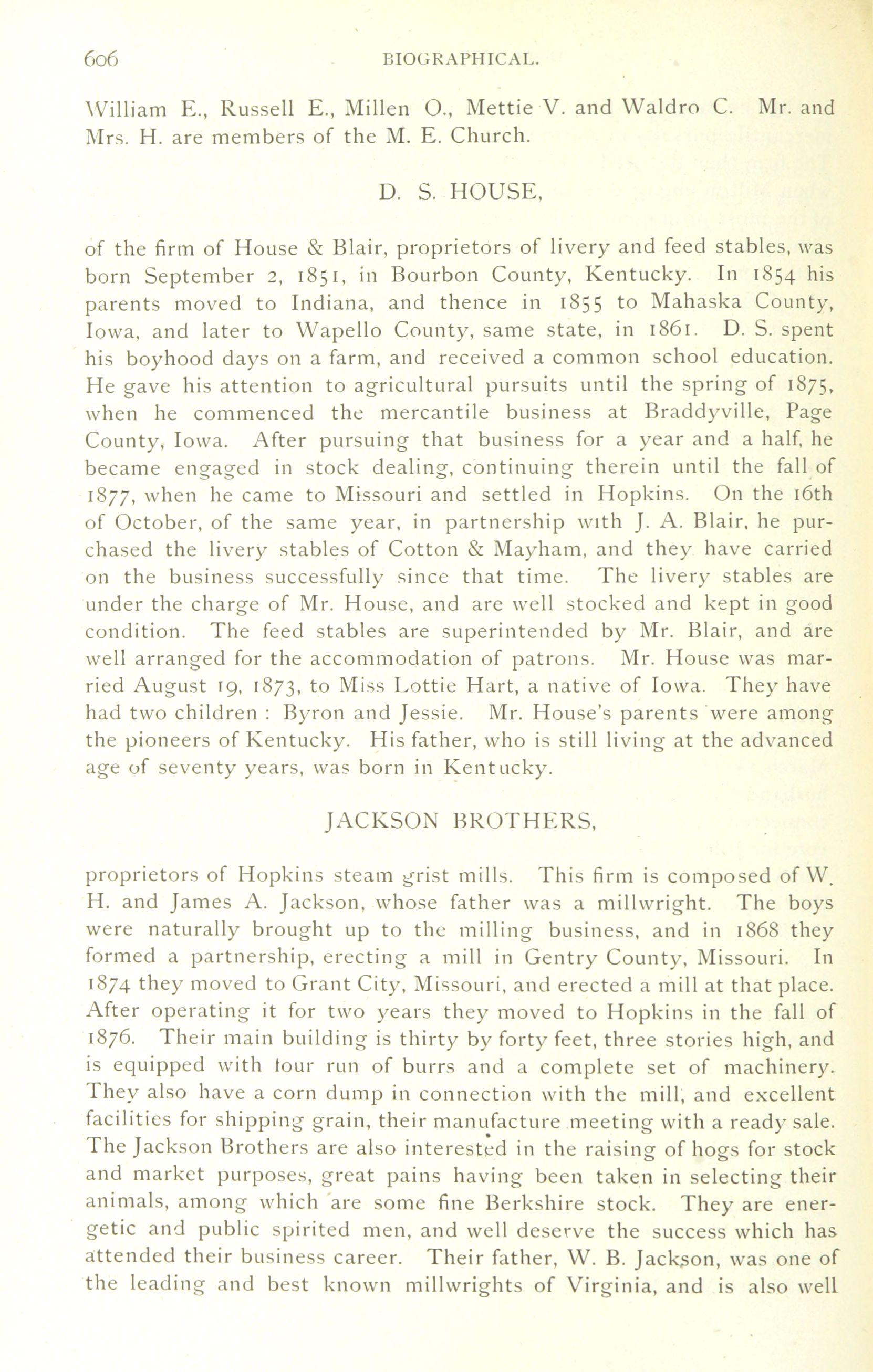 606 BIOGRAPHICAL.

William E., Russell E., Millen O., Mettie V. and Waldro C. Mr. and Mrs. H. are members of the M. E. Church.

D. S. HOUSE,

of the firm of House & Blair, proprietors of livery and feed stables, was born September 2, 1851, in Bourbon County, Kentucky. In 1854 his parents moved to Indiana, and thence in 1855 to Mahaska County, Iowa, and later to Wapello County, same state, in 1861. D. S. spent his boyhood days on a farm, and received a common school education. He gave his attention to agricultural pursuits until the spring of 1875, when he commenced the mercantile business at Braddyville, Page County, Iowa. After pursuing that business for a year and a half, he became engaged in stock dealing, continuing therein until the fall of 1877, when he came to Missouri and settled in Hopkins. On the 16th of October, of the same year, in partnership with J. A. Blair, he purchased the livery stables of Cotton & Mayham, and they have carried on the business successfully since that time. The livery stables are under the charge of Mr. House, and are well stocked and kept in good condition. The feed stables are superintended by Mr. Blair, and are well arranged for the accommodation of patrons. Mr. House was married August 19, 1873, to Miss Lottie Hart, a native of Iowa. They have had two children : Byron and Jessie. Mr. House's parents were among the pioneers of Kentucky. His father, who is still living at the advanced age of seventy years, was born in Kentucky.

JACKSON BROTHERS,

proprietors of Hopkins steam grist mills. This firm is composed of W. H. and James A. Jackson, whose father was a millwright. The boys were naturally brought up to the milling business, and in 1868 they formed a partnership, erecting a mill in Gentry County, Missouri. In 1874 they moved to Grant City, Missouri, and erected a mill at that place. After operating it for two years they moved to Hopkins in the fall of 1876. Their main building is thirty by forty feet, three stories high, and is equipped with four run of burrs and a complete set of machinery. They also have a corn dump in connection with the mill, and excellent facilities for shipping grain, their manufacture meeting with a ready sale. The Jackson Brothers are also interested in the raising of hogs for stock and market purposes, great pains having been taken in selecting their animals, among which are some fine Berkshire stock. They are energetic and public spirited men, and well deserve the success which has attended their business career. Their father, W. B. Jackson, was one of the leading and best known millwrights of Virginia, and is also well